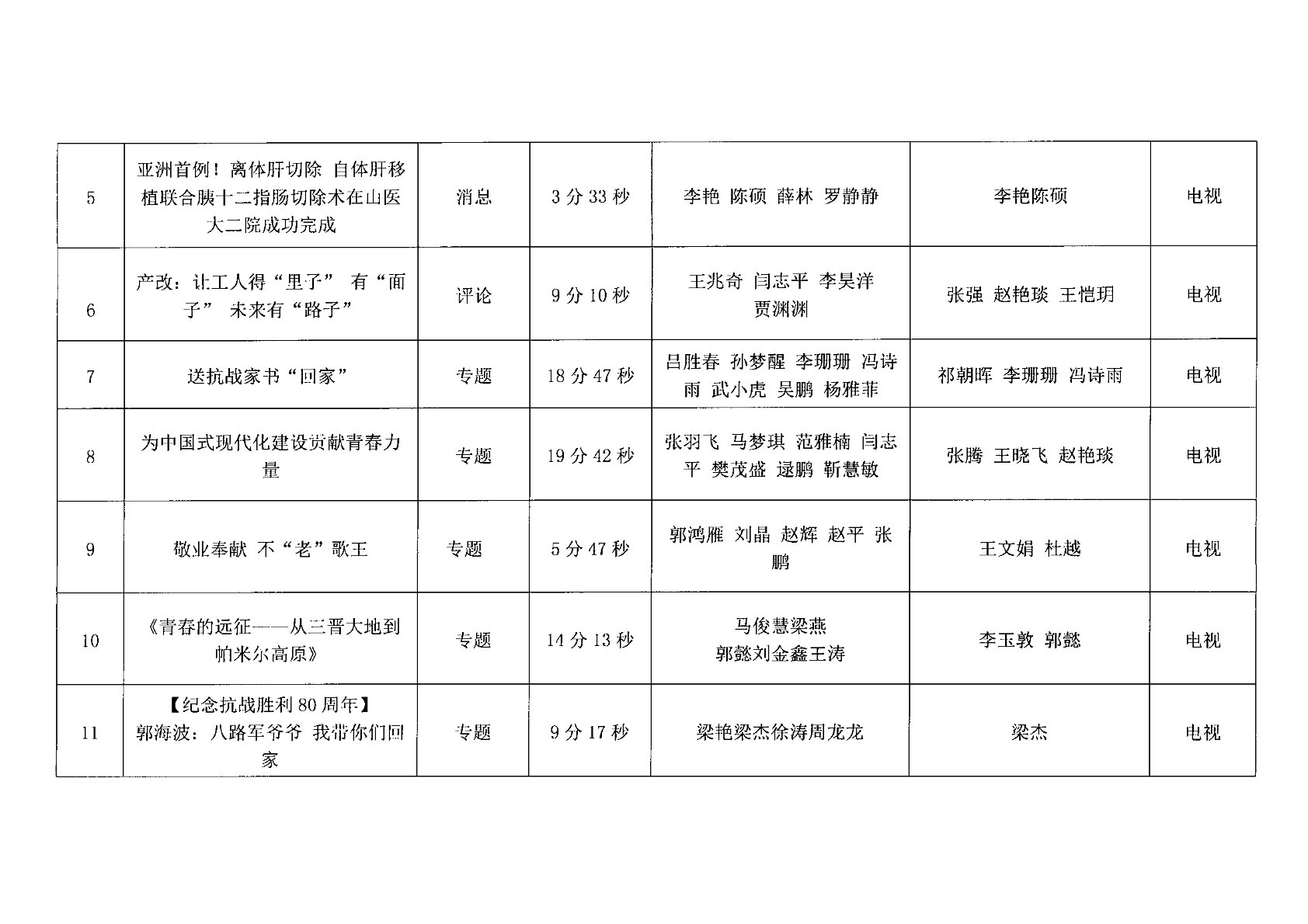 | 5 | 亚洲首例！离体肝切除 自体肝移植联合胰十二指肠切除术在山医大二院成功完成 | 消息 | 3分33秒 | 李艳 陈硕 薛林 罗静静 | 李艳陈硕 | 电视 |
|---|---|---|---|---|---|---|
| 6 | 产改：让工人得“里子” 有“面子” 未来有“路子” | 评论 | 9分10秒 | 王兆奇 闫志平 李昊洋 贾渊渊 | 张强 赵艳琰 王恺玥 | 电视 |
| 7 | 送抗战家书“回家” | 专题 | 18分47秒 | 吕胜春 孙梦醒 李珊珊 冯诗雨 武小虎 吴鹏 杨雅菲 | 祁朝晖 李珊珊 冯诗雨 | 电视 |
| 8 | 为中国式现代化建设贡献青春力量 | 专题 | 19分42秒 | 张羽飞 马梦琪 范雅楠 闫志平 樊茂盛 逯鹏 靳慧敏 | 张腾 王晓飞 赵艳琰 | 电视 |
| 9 | 敬业奉献 不“老”歌王 | 专题 | 5分47秒 | 郭鸿雁 刘晶 赵辉 赵平 张鹏 | 王文娟 杜越 | 电视 |
| 10 | 《青春的远征——从三晋大地到帕米尔高原》 | 专题 | 14分13秒 | 马俊慧梁燕 郭懿刘金鑫王涛 | 李玉敦 郭懿 | 电视 |
| 11 | 【纪念抗战胜利80周年】郭海波：八路军爷爷 我带你们回家 | 专题 | 9分17秒 | 梁艳梁杰徐涛周龙龙 | 梁杰 | 电视 |